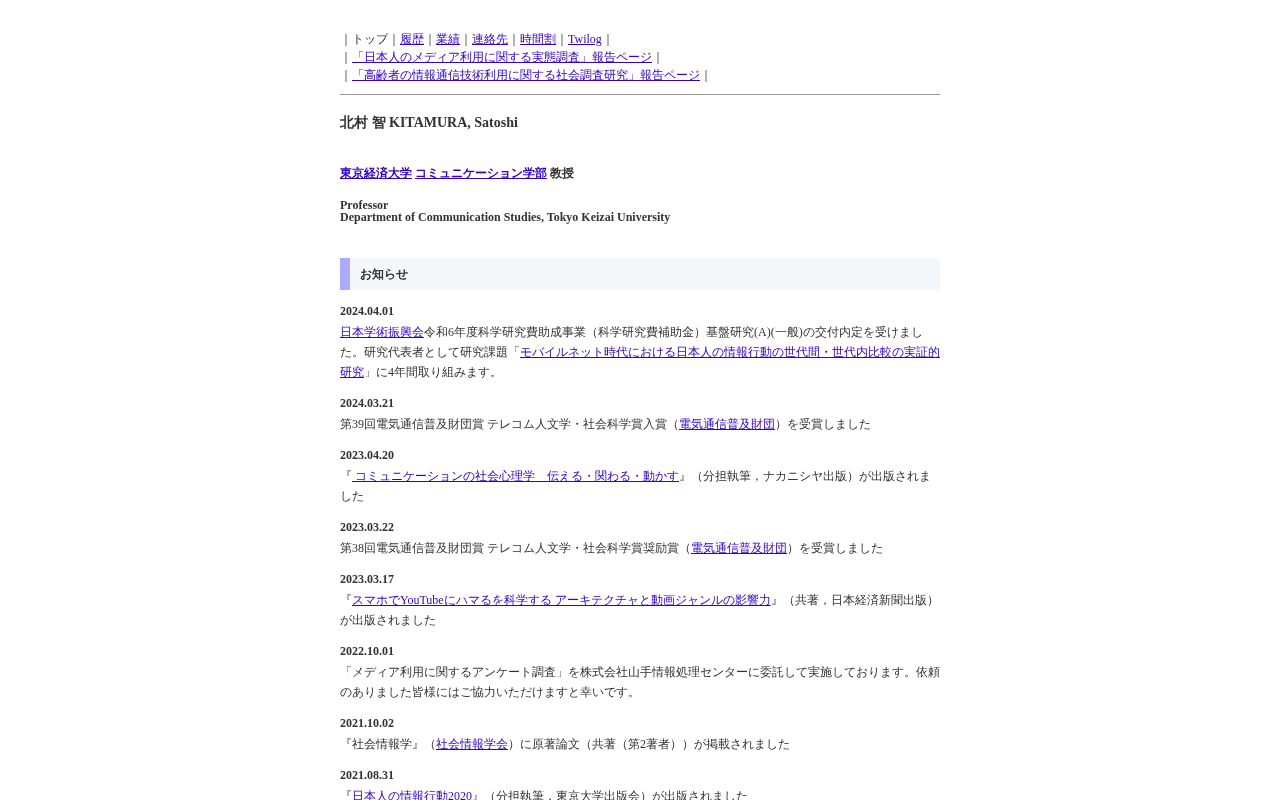 ｜トップ｜履歴｜業績｜連絡先｜時間割｜Twilog｜
｜「日本人のメディア利用に関する実態調査」報告ページ｜
｜「高齢者の情報通信技術利用に関する社会調査研究」報告ページ｜

北村 智 KITAMURA, Satoshi

東京経済大学 コミュニケーション学部 教授

Professor
Department of Communication Studies, Tokyo Keizai University

お知らせ

2024.04.01
日本学術振興会令和6年度科学研究費助成事業（科学研究費補助金）基盤研究(A)(一般)の交付内定を受けました。研究代表者として研究課題「モバイルネット時代における日本人の情報行動の世代間・世代内比較の実証的研究」に4年間取り組みます。

2024.03.21
第39回電気通信普及財団賞 テレコム人文学・社会科学賞入賞（電気通信普及財団）を受賞しました

2023.04.20
『コミュニケーションの社会心理学　伝える・関わる・動かす』（分担執筆，ナカニシヤ出版）が出版されました

2023.03.22
第38回電気通信普及財団賞 テレコム人文学・社会科学賞奨励賞（電気通信普及財団）を受賞しました

2023.03.17
『スマホでYouTubeにハマるを科学する アーキテクチャと動画ジャンルの影響力』（共著，日本経済新聞出版）が出版されました

2022.10.01
「メディア利用に関するアンケート調査」を株式会社山手情報処理センターに委託して実施しております。依頼のありました皆様にはご協力いただけますと幸いです。

2021.10.02
『社会情報学』（社会情報学会）に原著論文（共著（第2著者））が掲載されました

2021.08.31
『日本人の情報行動2020』（分担執筆，東京大学出版会）が出版されました